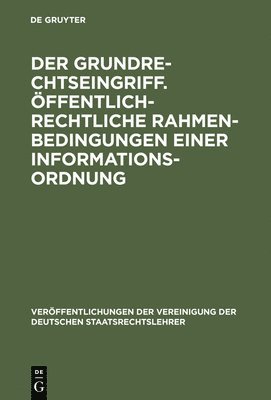 DE GRUYTER

DER GRUNDRECHTSEINGRIFF. ÖFFENTLICH-RECHTLICHE RAHMENBEDINGUNGEN EINER INFORMATIONSORDNUNG

VERÖFFENTLICHUNGEN DER VEREINIGUNG DER DEUTSCHEN STAATSRECHTSLEHRER

DE G